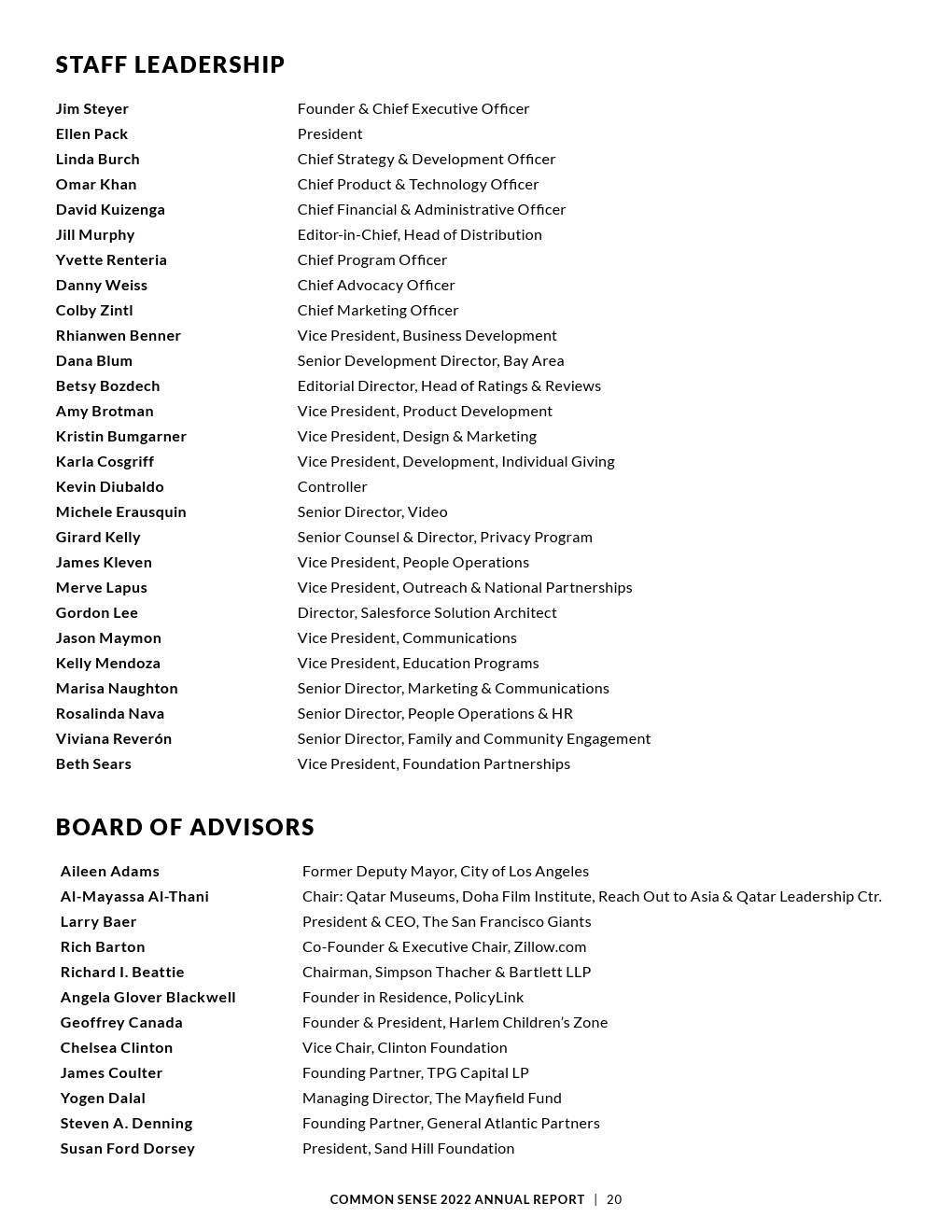 STAFF LEADERSHIP

| | |
|---|---|
| Jim Steyer | Founder & Chief Executive Officer |
| Ellen Pack | President |
| Linda Burch | Chief Strategy & Development Officer |
| Omar Khan | Chief Product & Technology Officer |
| David Kuizenga | Chief Financial & Administrative Officer |
| Jill Murphy | Editor-in-Chief, Head of Distribution |
| Yvette Renteria | Chief Program Officer |
| Danny Weiss | Chief Advocacy Officer |
| Colby Zintl | Chief Marketing Officer |
| Rhianwen Benner | Vice President, Business Development |
| Dana Blum | Senior Development Director, Bay Area |
| Betsy Bozdech | Editorial Director, Head of Ratings & Reviews |
| Amy Brotman | Vice President, Product Development |
| Kristin Bumgarner | Vice President, Design & Marketing |
| Karla Cosgriff | Vice President, Development, Individual Giving |
| Kevin Diubaldo | Controller |
| Michele Erausquin | Senior Director, Video |
| Girard Kelly | Senior Counsel & Director, Privacy Program |
| James Kleven | Vice President, People Operations |
| Merve Lapus | Vice President, Outreach & National Partnerships |
| Gordon Lee | Director, Salesforce Solution Architect |
| Jason Maymon | Vice President, Communications |
| Kelly Mendoza | Vice President, Education Programs |
| Marisa Naughton | Senior Director, Marketing & Communications |
| Rosalinda Nava | Senior Director, People Operations & HR |
| Viviana Reverón | Senior Director, Family and Community Engagement |
| Beth Sears | Vice President, Foundation Partnerships |

BOARD OF ADVISORS

| | |
|---|---|
| Aileen Adams | Former Deputy Mayor, City of Los Angeles |
| Al-Mayassa Al-Thani | Chair: Qatar Museums, Doha Film Institute, Reach Out to Asia & Qatar Leadership Ctr. |
| Larry Baer | President & CEO, The San Francisco Giants |
| Rich Barton | Co-Founder & Executive Chair, Zillow.com |
| Richard I. Beattie | Chairman, Simpson Thacher & Bartlett LLP |
| Angela Glover Blackwell | Founder in Residence, PolicyLink |
| Geoffrey Canada | Founder & President, Harlem Children's Zone |
| Chelsea Clinton | Vice Chair, Clinton Foundation |
| James Coulter | Founding Partner, TPG Capital LP |
| Yogen Dalal | Managing Director, The Mayfield Fund |
| Steven A. Denning | Founding Partner, General Atlantic Partners |
| Susan Ford Dorsey | President, Sand Hill Foundation |

COMMON SENSE 2022 ANNUAL REPORT | 20